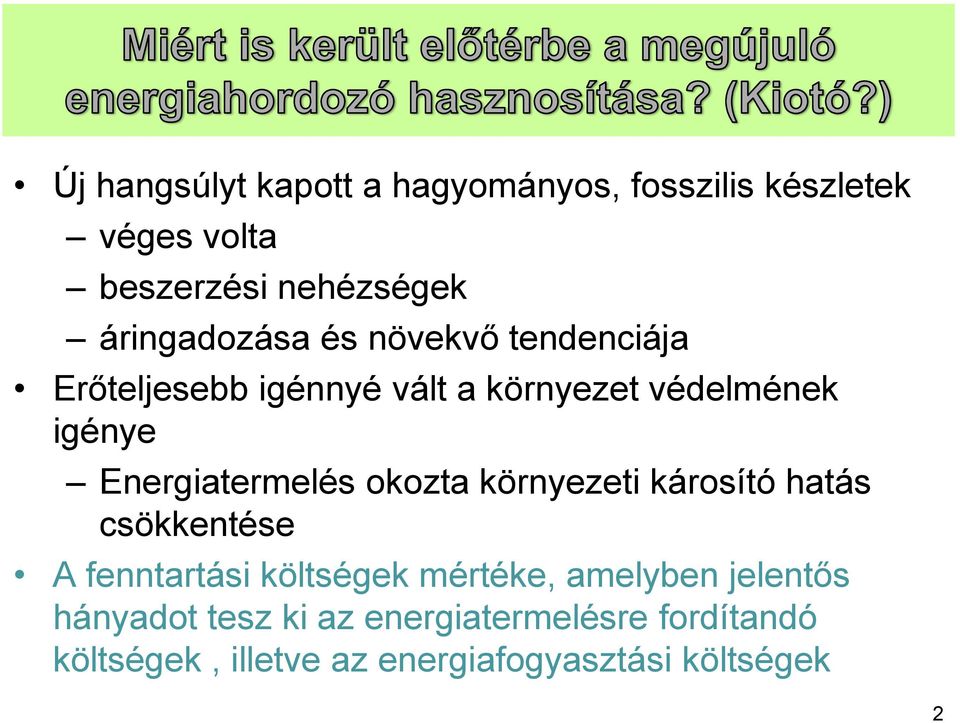 Miért is került előtérbe a megújuló energiahordozó hasznosítása? (Kiotó?)

• Új hangsúlyt kapott a hagyományos, fosszilis készletek
– véges volta
– beszerzési nehézségek
– áringadozása és növekvő tendenciája
• Erőteljesebb igénnyé vált a környezet védelmének igénye
– Energiatermelés okozta környezeti károsító hatás csökkentése
• A fenntartási költségek mértéke, amelyben jelentős hányadot tesz ki az energiatermelésre fordítandó költségek , illetve az energiafogyasztási költségek

2